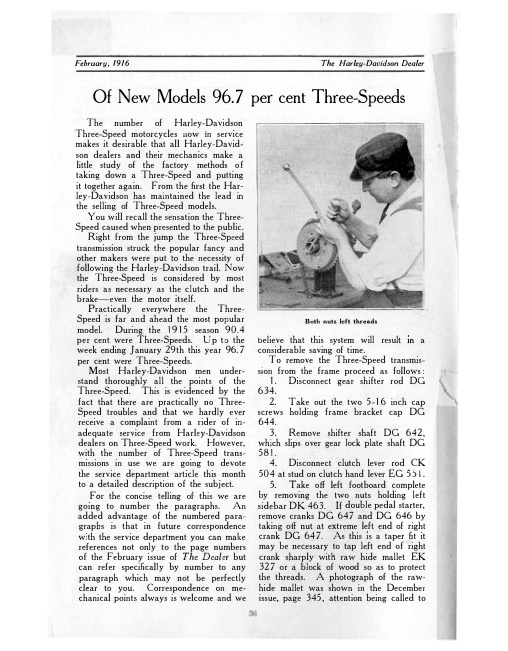 February, 1916

The Harley-Davidson Dealer

Of New Models 96.7 per cent Three-Speeds

The number of Harley-Davidson Three-Speed motorcycles now in service makes it desirable that all Harley-Davidson dealers and their mechanics make a little study of the factory methods of taking down a Three-Speed and putting it together again. From the first the Harley-Davidson has maintained the lead in the selling of Three-Speed models.

You will recall the sensation the Three-Speed caused when presented to the public. Right from the jump the Three-Speed transmission struck the popular fancy and other makers were put to the necessity of following the Harley-Davidson trail. Now the Three-Speed is considered by most riders as necessary as the clutch and the brake—even the motor itself.

Practically everywhere the Three-Speed is far and ahead the most popular model. During the 1915 season 90.4 per cent were Three-Speeds. Up to the week ending January 29th this year 96.7 per cent were Three-Speeds.

Most Harley-Davidson men understand thoroughly all the points of the Three-Speed. This is evidenced by the fact that there are practically no Three-Speed troubles and that we hardly ever receive a complaint from a rider of inadequate service from Harley-Davidson dealers on Three-Speed work. However, with the number of Three-Speed transmissions in use we are going to devote the service department article this month to a detailed description of the subject.

For the concise telling of this we are going to number the paragraphs. An added advantage of the numbered paragraphs is that in future correspondence with the service department you can make references not only to the page numbers of the February issue of The Dealer but can refer specifically by number to any paragraph which may not be perfectly clear to you. Correspondence on mechanical points always is welcome and we

Both nuts left threads

believe that this system will result in a considerable saving of time.

To remove the Three-Speed transmission from the frame proceed as follows:

1. Disconnect gear shifter rod DG 634.

2. Take out the two 5-16 inch cap screws holding frame bracket cap DG 644.

3. Remove shifter shaft DG 642, which slips over gear lock plate shaft DG 581.

4. Disconnect clutch lever rod CK 504 at stud on clutch hand lever EG 551.

5. Take off left footboard complete by removing the two nuts holding left sidebar DK 463. If double pedal starter, remove cranks DG 647 and DG 646 by taking off nut at extreme left end of right crank DG 647. As this is a taper fit it may be necessary to tap left end of right crank sharply with raw hide mallet EK 327 or a block of wood so as to protect the threads. A photograph of the rawhide mallet was shown in the December issue, page 345, attention being called to

36